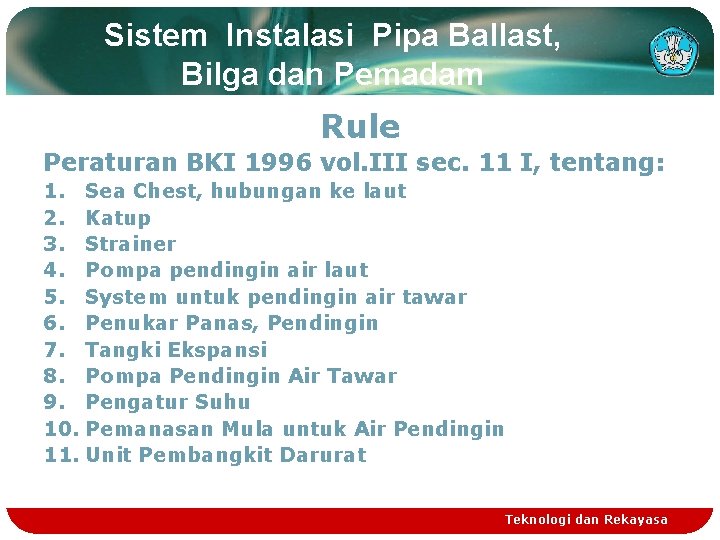 Sistem Instalasi Pipa Ballast, Bilga dan Pemadam

Rule

Peraturan BKI 1996 vol.III sec. 11 I, tentang:
1. Sea Chest, hubungan ke laut
2. Katup
3. Strainer
4. Pompa pendingin air laut
5. System untuk pendingin air tawar
6. Penukar Panas, Pendingin
7. Tangki Ekspansi
8. Pompa Pendingin Air Tawar
9. Pengatur Suhu
10. Pemanasan Mula untuk Air Pendingin
11. Unit Pembangkit Darurat

Teknologi dan Rekayasa